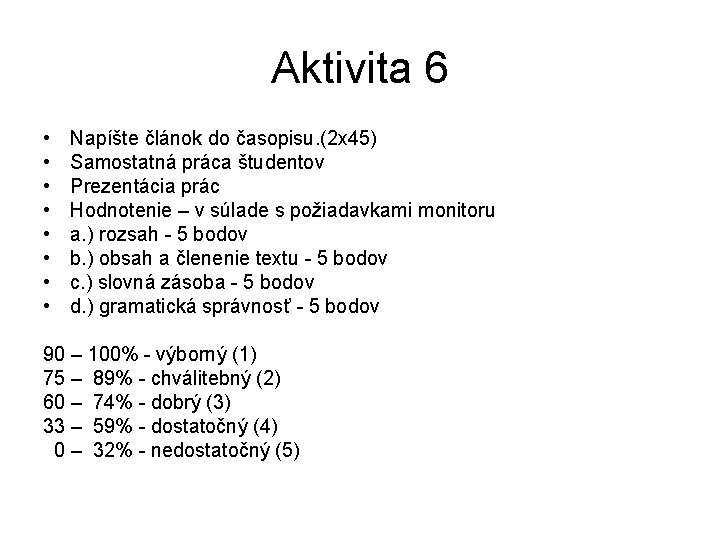 Aktivita 6

• Napíšte článok do časopisu.(2x45)
• Samostatná práca študentov
• Prezentácia prác
• Hodnotenie – v súlade s požiadavkami monitoru
• a.) rozsah - 5 bodov
• b.) obsah a členenie textu - 5 bodov
• c.) slovná zásoba - 5 bodov
• d.) gramatická správnosť - 5 bodov

90 – 100% - výborný (1)
75 – 89% - chválitebný (2)
60 – 74% - dobrý (3)
33 – 59% - dostatočný (4)
0 – 32% - nedostatočný (5)